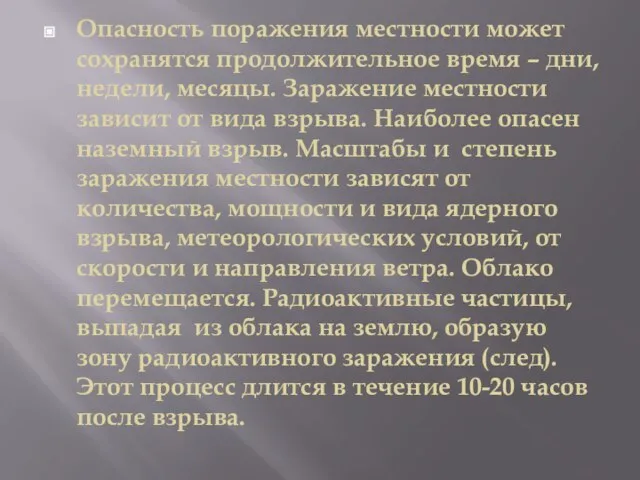 Опасность поражения местности может сохранятся продолжительное время – дни, недели, месяцы. Заражение местности зависит от вида взрыва. Наиболее опасен наземный взрыв. Масштабы и степень заражения местности зависят от количества, мощности и вида ядерного взрыва, метеорологических условий, от скорости и направления ветра. Облако перемещается. Радиоактивные частицы, выпадая из облака на землю, образую зону радиоактивного заражения (след). Этот процесс длится в течение 10-20 часов после взрыва.